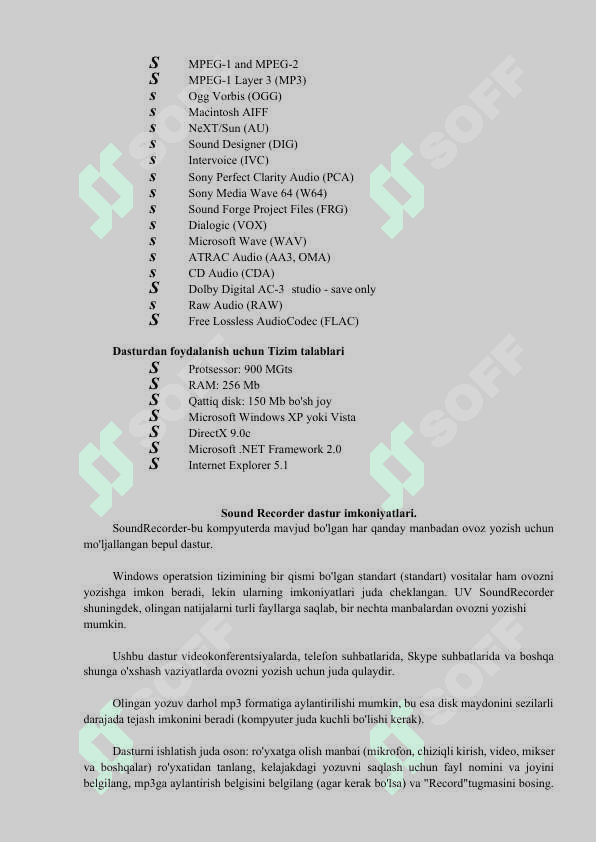 S MPEG-1 and MPEG-2
S MPEG-1 Layer 3 (MP3)
S Ogg Vorbis (OGG)
S Macintosh AIFF
S NeXT/Sun (AU)
S Sound Designer (DIG)
S Intervoice (IVC)
S Sony Perfect Clarity Audio (PCA)
S Sony Media Wave 64 (W64)
S Sound Forge Project Files (FRG)
S Dialogic (VOX)
S Microsoft Wave (WAV)
S ATRAC Audio (AA3, OMA)
S CD Audio (CDA)
S Dolby Digital AC-3 studio - save only
S Raw Audio (RAW)
S Free Lossless AudioCodec (FLAC)

Dasturdan foydalanish uchun Tizim talablari
S Protsessor: 900 MGts
S RAM: 256 Mb
S Qattiq disk: 150 Mb bo'sh joy
S Microsoft Windows XP yoki Vista
S DirectX 9.0c
S Microsoft .NET Framework 2.0
S Internet Explorer 5.1

Sound Recorder dastur imkoniyatlari.
SoundRecorder-bu kompyuterda mavjud bo'lgan har qanday manbadan ovoz yozish uchun mo'ljallangan bepul dastur.

Windows operatsion tizimining bir qismi bo'lgan standart (standart) vositalar ham ovozni yozishga imkon beradi, lekin ularning imkoniyatlari juda cheklangan. UV SoundRecorder shuningdek, olingan natijalarni turli fayllarga saqlab, bir nechta manbalardan ovozni yozishi mumkin.

Ushbu dastur videokonferentsiyalarda, telefon suhbatlarida, Skype suhbatlarida va boshqa shunga o'xshash vaziyatlarda ovozni yozish uchun juda qulaydir.

Olingan yozuv darhol mp3 formatiga aylantirilishi mumkin, bu esa disk maydonini sezilarli darajada tejash imkonini beradi (kompyuter juda kuchli bo'lishi kerak).

Dasturni ishlatish juda oson: ro'yxatga olish manbai (mikrofon, chiziqli kirish, video, mikser va boshqalar) ro'yxatidan tanlang, kelajakdagi yozuvni saqlash uchun fayl nomini va joyini belgilang, mp3ga aylantirish belgisini belgilang (agar kerak bo'lsa) va "Record"tugmasini bosing.